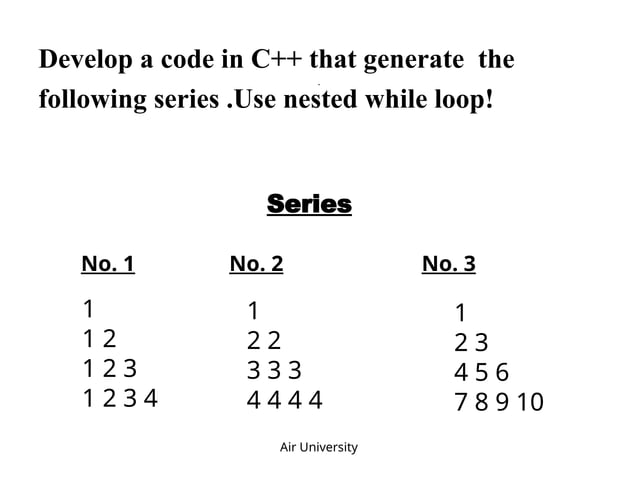 Develop a code in C++ that generate the following series .Use nested while loop!

Series

No. 1

1
1 2
1 2 3
1 2 3 4

No. 2

1
2 2
3 3 3
4 4 4 4

No. 3

1
2 3
4 5 6
7 8 9 10

Air University